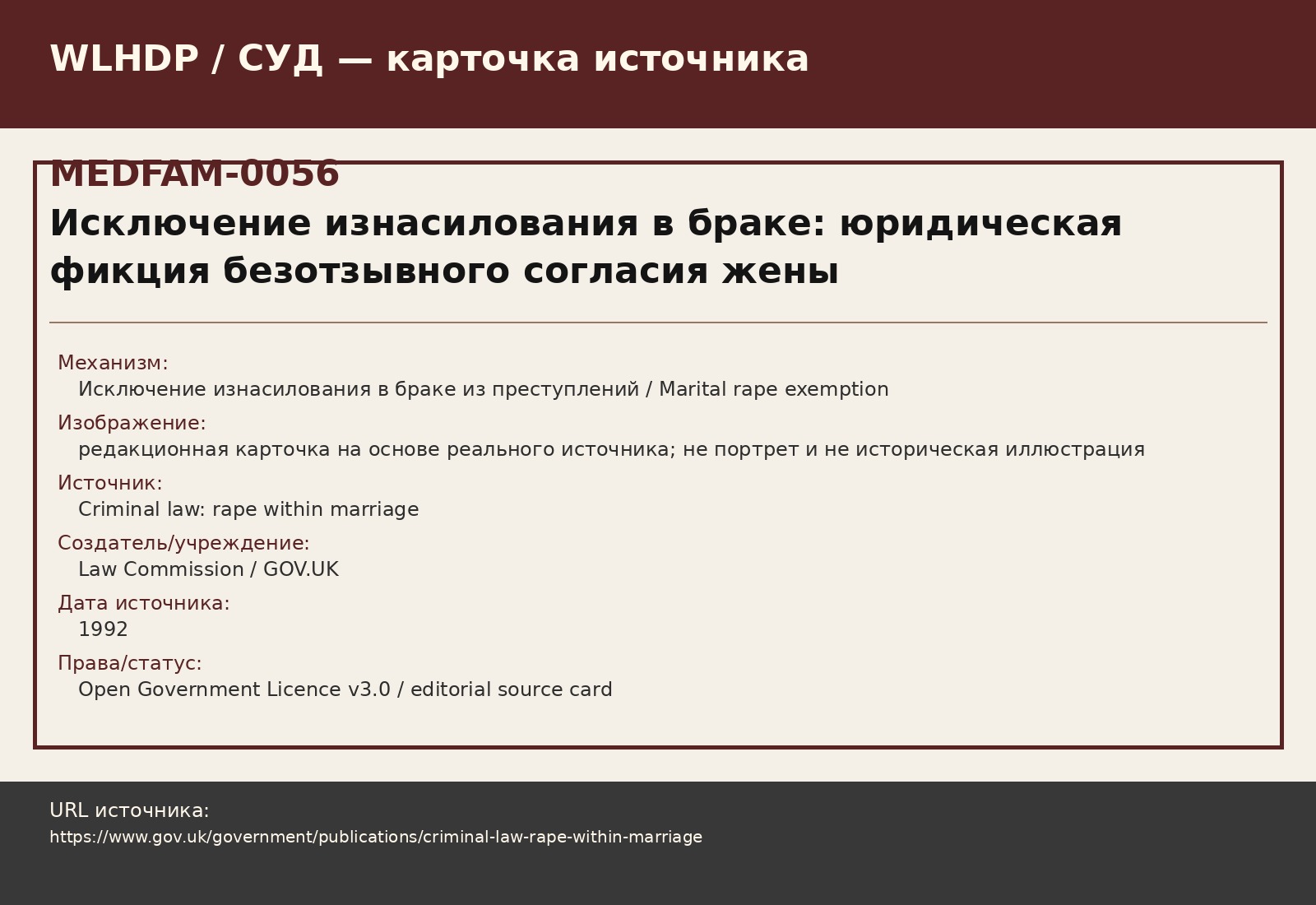 WLHDP / СУД — карточка источника

MEDFAM-0056

Исключение изнасилования в браке: юридическая фикция безотзывного согласия жены

Механизм:
Исключение изнасилования в браке из преступлений / Marital rape exemption

Изображение:
редакционная карточка на основе реального источника; не портрет и не историческая иллюстрация

Источник:
Criminal law: rape within marriage

Создатель/учреждение:
Law Commission / GOV.UK

Дата источника:
1992

Права/статус:
Open Government Licence v3.0 / editorial source card

URL источника:
https://www.gov.uk/government/publications/criminal-law-rape-within-marriage